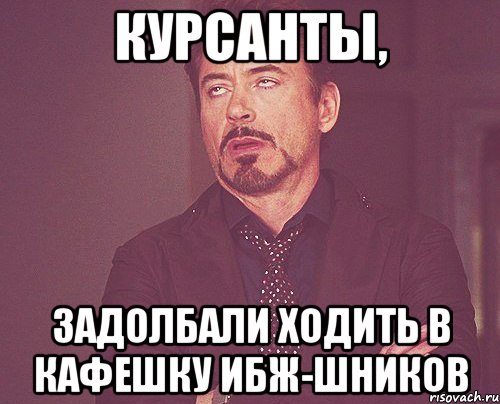 КУРСАНТЫ,

ЗАДОЛБАЛИ ХОДИТЬ В КАФЕШКУ ИБЖ-ШНИКОВ

risovach.ru